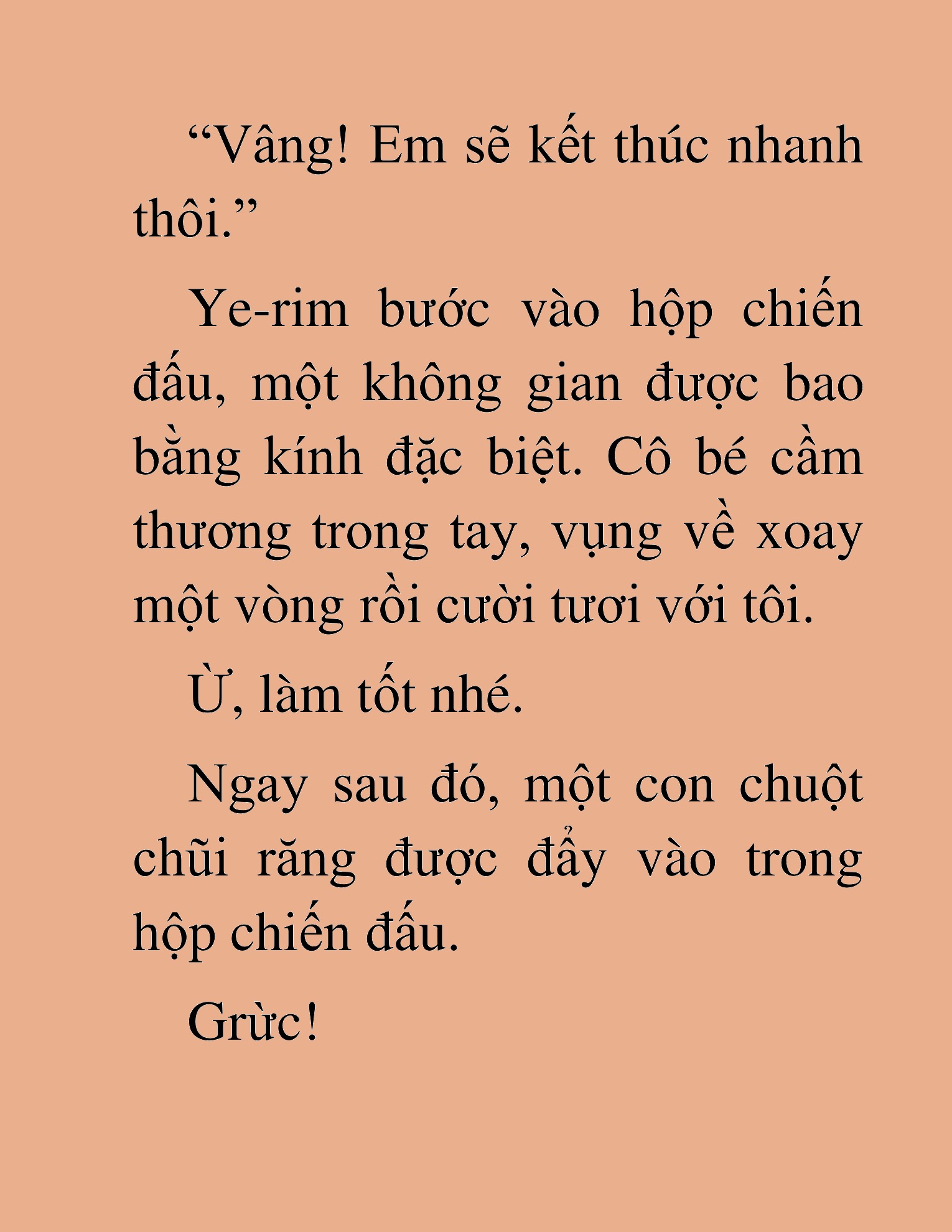 “Vâng! Em sẽ kết thúc nhanh thôi.”

Ye-rim bước vào hộp chiến đấu, một không gian được bao bằng kính đặc biệt. Cô bé cầm thương trong tay, vụng về xoay một vòng rồi cười tươi với tôi.

Ừ, làm tốt nhé.

Ngay sau đó, một con chuột chũi răng được đẩy vào trong hộp chiến đấu.

Grừc!